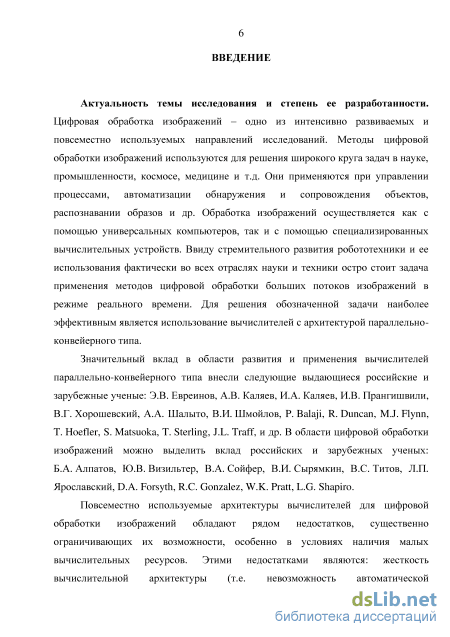 6

ВВЕДЕНИЕ

Актуальность темы исследования и степень ее разработанности. Цифровая обработка изображений – одно из интенсивно развиваемых и повсеместно используемых направлений исследований. Методы цифровой обработки изображений используются для решения широкого круга задач в науке, промышленности, космосе, медицине и т.д. Они применяются при управлении процессами, автоматизации обнаружения и сопровождения объектов, распознавании образов и др. Обработка изображений осуществляется как с помощью универсальных компьютеров, так и с помощью специализированных вычислительных устройств. Ввиду стремительного развития робототехники и ее использования фактически во всех отраслях науки и техники остро стоит задача применения методов цифровой обработки больших потоков изображений в режиме реального времени. Для решения обозначенной задачи наиболее эффективным является использование вычислителей с архитектурой параллельно-конвейерного типа.

Значительный вклад в области развития и применения вычислителей параллельно-конвейерного типа внесли следующие выдающиеся российские и зарубежные ученые: Э.В. Евреинов, А.В. Каляев, И.А. Каляев, И.В. Прангишвили, В.Г. Хорошевский, А.А. Шалыто, В.И. Шмойлов, P. Balaji, R. Duncan, M.J. Flynn, T. Hoefler, S. Matsuoka, T. Sterling, J.L. Traff, и др. В области цифровой обработки изображений можно выделить вклад российских и зарубежных ученых: Б.А. Алпатов, Ю.В. Визильтер, В.А. Сойфер, В.И. Сырямкин, В.С. Титов, Л.П. Ярославский, D.A. Forsyth, R.C. Gonzalez, W.K. Pratt, L.G. Shapiro.

Повсеместно используемые архитектуры вычислителей для цифровой обработки изображений обладают рядом недостатков, существенно ограничивающих их возможности, особенно в условиях наличия малых вычислительных ресурсов. Этими недостатками являются: жесткость вычислительной архитектуры (т.е. невозможность автоматической

dsLib.net
библиотека диссертаций